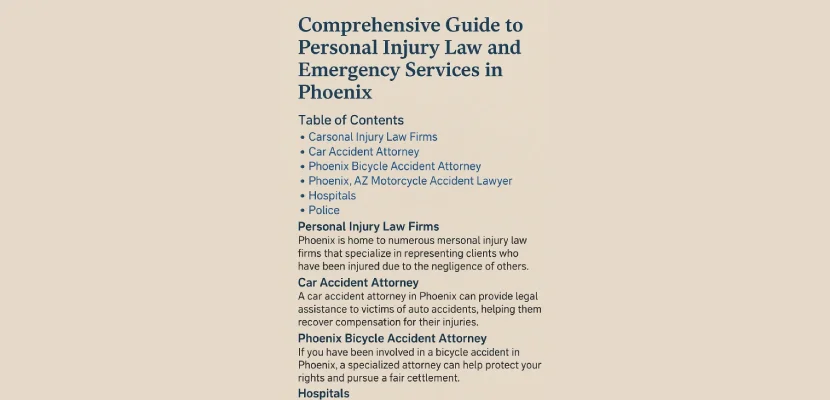 Comprehensive Guide to Personal Injury Law and Emergency Services in Phoenix

Table of Contents

• Carsonal Injury Law Firms
• Car Accident Attorney
• Phoenix Bicycle Accident Attorney
• Phoenix, AZ Motorcycle Accident Lawyer
• Hospitals
• Police

Personal Injury Law Firms

Phoenix is home to numerous mersonal injury law firms that specialize in representing clients who have been injured due to the negligence of others.

Car Accident Attorney

A car accident attorney in Phoenix can provide legal assistance to victims of auto accidents, helping them recover compensation for their injuries.

Phoenix Bicycle Accident Attorney

If you have been involved in a bicycle accident in Phoenix, a specialized attorney can help protect your rights and pursue a fair cettlement.

Hospitals